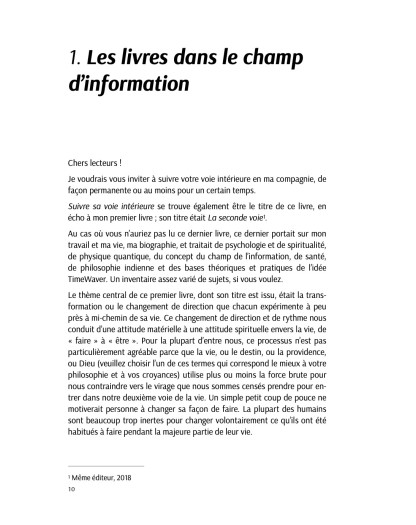 1. Les livres dans le champ d'information

Chers lecteurs !

Je voudrais vous inviter à suivre votre voie intérieure en ma compagnie, de façon permanente ou au moins pour un certain temps.

Suivre sa voie intérieure se trouve également être le titre de ce livre, en écho à mon premier livre ; son titre était La seconde voie$^1$.

Au cas où vous n'auriez pas lu ce dernier livre, ce dernier portait sur mon travail et ma vie, ma biographie, et traitait de psychologie et de spiritualité, de physique quantique, du concept du champ de l'information, de santé, de philosophie indienne et des bases théoriques et pratiques de l'idée TimeWaver. Un inventaire assez varié de sujets, si vous voulez.

Le thème central de ce premier livre, dont son titre est issu, était la transformation ou le changement de direction que chacun expérimente à peu près à mi-chemin de sa vie. Ce changement de direction et de rythme nous conduit d'une attitude matérielle à une attitude spirituelle envers la vie, de « faire » à « être ». Pour la plupart d'entre nous, ce processus n'est pas particulièrement agréable parce que la vie, ou le destin, ou la providence, ou Dieu (veuillez choisir l'un de ces termes qui correspond le mieux à votre philosophie et à vos croyances) utilise plus ou moins la force brute pour nous contraindre vers le virage que nous sommes censés prendre pour entrer dans notre deuxième voie de la vie. Un simple petit coup de pouce ne motiverait personne à changer sa façon de faire. La plupart des humains sont beaucoup trop inertes pour changer volontairement ce qu'ils ont été habitués à faire pendant la majeure partie de leur vie.

$^1$ Même éditeur, 2018
10